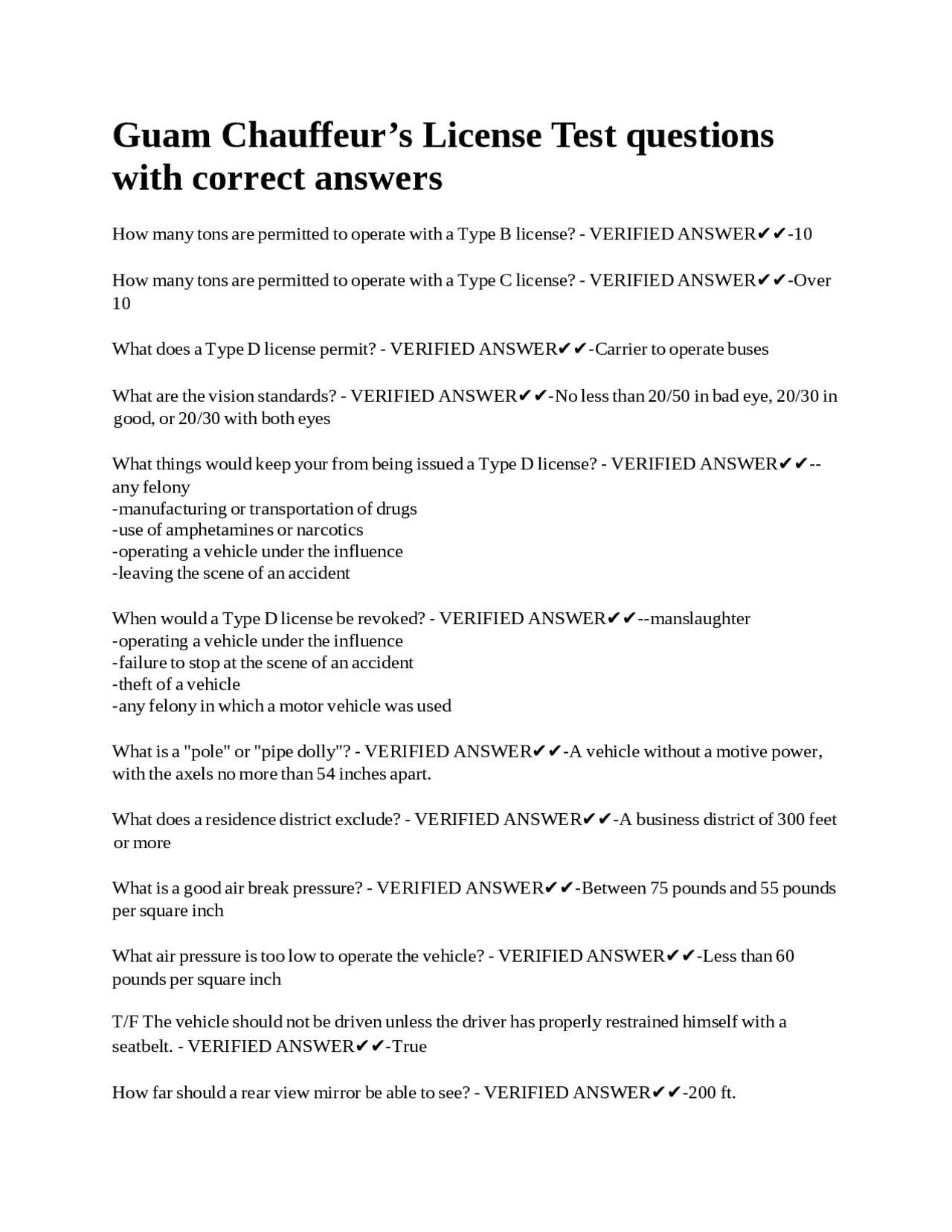 Guam Chauffeur’s License Test questions with correct answers

How many tons are permitted to operate with a Type B license? - VERIFIED ANSWER✔✔-10

How many tons are permitted to operate with a Type C license? - VERIFIED ANSWER✔✔-Over 10

What does a Type D license permit? - VERIFIED ANSWER✔✔-Carrier to operate buses

What are the vision standards? - VERIFIED ANSWER✔✔-No less than 20/50 in bad eye, 20/30 in good, or 20/30 with both eyes

What things would keep your from being issued a Type D license? - VERIFIED ANSWER✔✔--any felony
-manufacturing or transportation of drugs
-use of amphetamines or narcotics
-operating a vehicle under the influence
-leaving the scene of an accident

When would a Type D license be revoked? - VERIFIED ANSWER✔✔--manslaughter
-operating a vehicle under the influence
-failure to stop at the scene of an accident
-theft of a vehicle
-any felony in which a motor vehicle was used

What is a "pole" or "pipe dolly"? - VERIFIED ANSWER✔✔-A vehicle without a motive power, with the axels no more than 54 inches apart.

What does a residence district exclude? - VERIFIED ANSWER✔✔-A business district of 300 feet or more

What is a good air break pressure? - VERIFIED ANSWER✔✔-Between 75 pounds and 55 pounds per square inch

What air pressure is too low to operate the vehicle? - VERIFIED ANSWER✔✔-Less than 60 pounds per square inch

T/F The vehicle should not be driven unless the driver has properly restrained himself with a seatbelt. - VERIFIED ANSWER✔✔-True

How far should a rear view mirror be able to see? - VERIFIED ANSWER✔✔-200 ft.